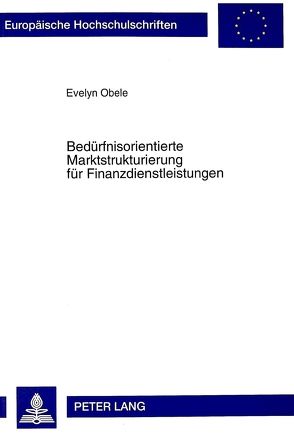 Europäische Hochschulschriften

Evelyn Obele

Bedürfnisorientierte Marktstrukturierung für Finanzdienstleistungen

PETER LANG